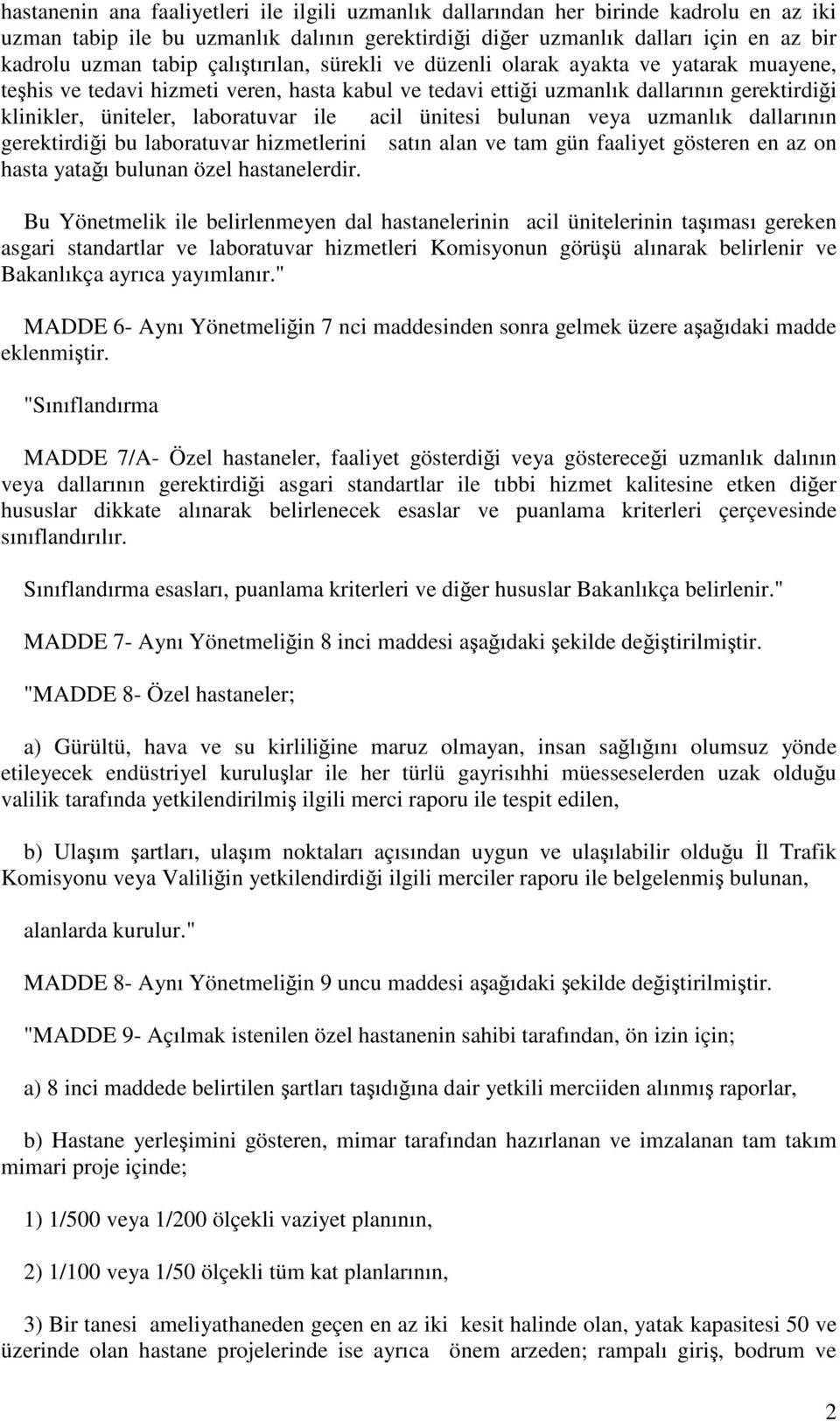 hastanenin ana faaliyetleri ile ilgili uzmanlık dallarından her birinde kadrolu en az iki uzman tabip ile bu uzmanlık dalının gerektirdiği diğer uzmanlık dalları için en az bir kadrolu uzman tabip çalıştırılan, sürekli ve düzenli olarak ayakta ve yatarak muayene, teşhis ve tedavi hizmeti veren, hasta kabul ve tedavi ettiği uzmanlık dallarının gerektirdiği klinikler, üniteler, laboratuvar ile acil ünitesi bulunan veya uzmanlık dallarının gerektirdiği bu laboratuvar hizmetlerini satın alan ve tam gün faaliyet gösteren en az on hasta yatağı bulunan özel hastanelerdir.

Bu Yönetmelik ile belirlenmeyen dal hastanelerinin acil ünitelerinin taşıması gereken asgari standartlar ve laboratuvar hizmetleri Komisyonun görüşü alınarak belirlenir ve Bakanlıkça ayrıca yayımlanır."

MADDE 6- Aynı Yönetmeliğin 7 nci maddesinden sonra gelmek üzere aşağıdaki madde eklenmiştir.

"Sınıflandırma

MADDE 7/A- Özel hastaneler, faaliyet gösterdiği veya göstereceği uzmanlık dalının veya dallarının gerektirdiği asgari standartlar ile tıbbi hizmet kalitesine etken diğer hususlar dikkate alınarak belirlenecek esaslar ve puanlama kriterleri çerçevesinde sınıflandırılır.

Sınıflandırma esasları, puanlama kriterleri ve diğer hususlar Bakanlıkça belirlenir."

MADDE 7- Aynı Yönetmeliğin 8 inci maddesi aşağıdaki şekilde değiştirilmiştir.

"MADDE 8- Özel hastaneler;

a) Gürültü, hava ve su kirliliğine maruz olmayan, insan sağlığını olumsuz yönde etileyecek endüstriyel kuruluşlar ile her türlü gayrisıhhi müesseselerden uzak olduğu valilik tarafında yetkilendirilmiş ilgili merci raporu ile tespit edilen,

b) Ulaşım şartları, ulaşım noktaları açısından uygun ve ulaşılabilir olduğu İl Trafik Komisyonu veya Valiliğin yetkilendirdiği ilgili merciler raporu ile belgelenmiş bulunan,

alanlarda kurulur."

MADDE 8- Aynı Yönetmeliğin 9 uncu maddesi aşağıdaki şekilde değiştirilmiştir.

"MADDE 9- Açılmak istenilen özel hastanenin sahibi tarafından, ön izin için;

a) 8 inci maddede belirtilen şartları taşıdığına dair yetkili merciiden alınmış raporlar,

b) Hastane yerleşimini gösteren, mimar tarafından hazırlanan ve imzalanan tam takım mimari proje içinde;

1) 1/500 veya 1/200 ölçekli vaziyet planının,

2) 1/100 veya 1/50 ölçekli tüm kat planlarının,

3) Bir tanesi ameliyathaneden geçen en az iki kesit halinde olan, yatak kapasitesi 50 ve üzerinde olan hastane projelerinde ise ayrıca önem arzeden; rampalı giriş, bodrum ve

2